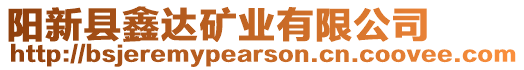 阳新县鑫达矿业有限公司
http://bsjeremypearson.cn.coovee.com